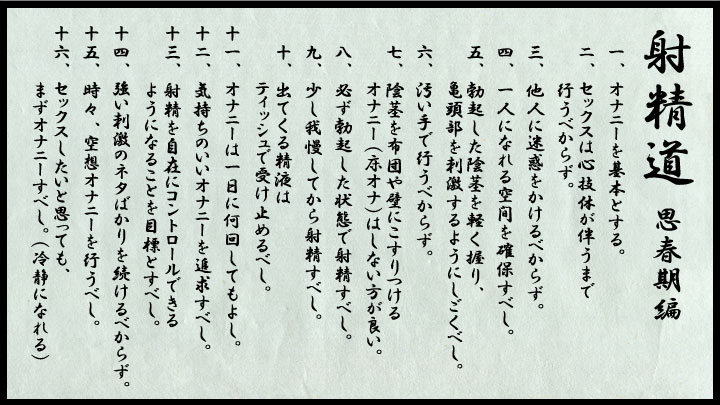 射精道　思春期編

一、オナニーを基本とする。

二、セックスは心技体が伴うまで行うべからず。

三、他人に迷惑をかけるべからず。

四、一人になれる空間を確保すべし。

五、勃起した陰茎を軽く握り、亀頭部を刺激するようにしごくべし。

六、汚い手で行うべからず。

七、陰茎を布団や壁にこすりつけるオナニー（床オナ）はしない方が良い。

八、必ず勃起した状態で射精すべし。

九、少し我慢してから射精すべし。

十、出てくる精液はティッシュで受け止めるべし。

十一、オナニーは一日に何回してもよし。

十二、気持ちのいいオナニーを追求すべし。

十三、射精を自在にコントロールできるようになることを目標とすべし。

十四、強い刺激のネタばかりを続けるべからず。

十五、時々、空想オナニーを行うべし。

十六、セックスしたいと思っても、まずオナニーすべし。（冷静になれる）